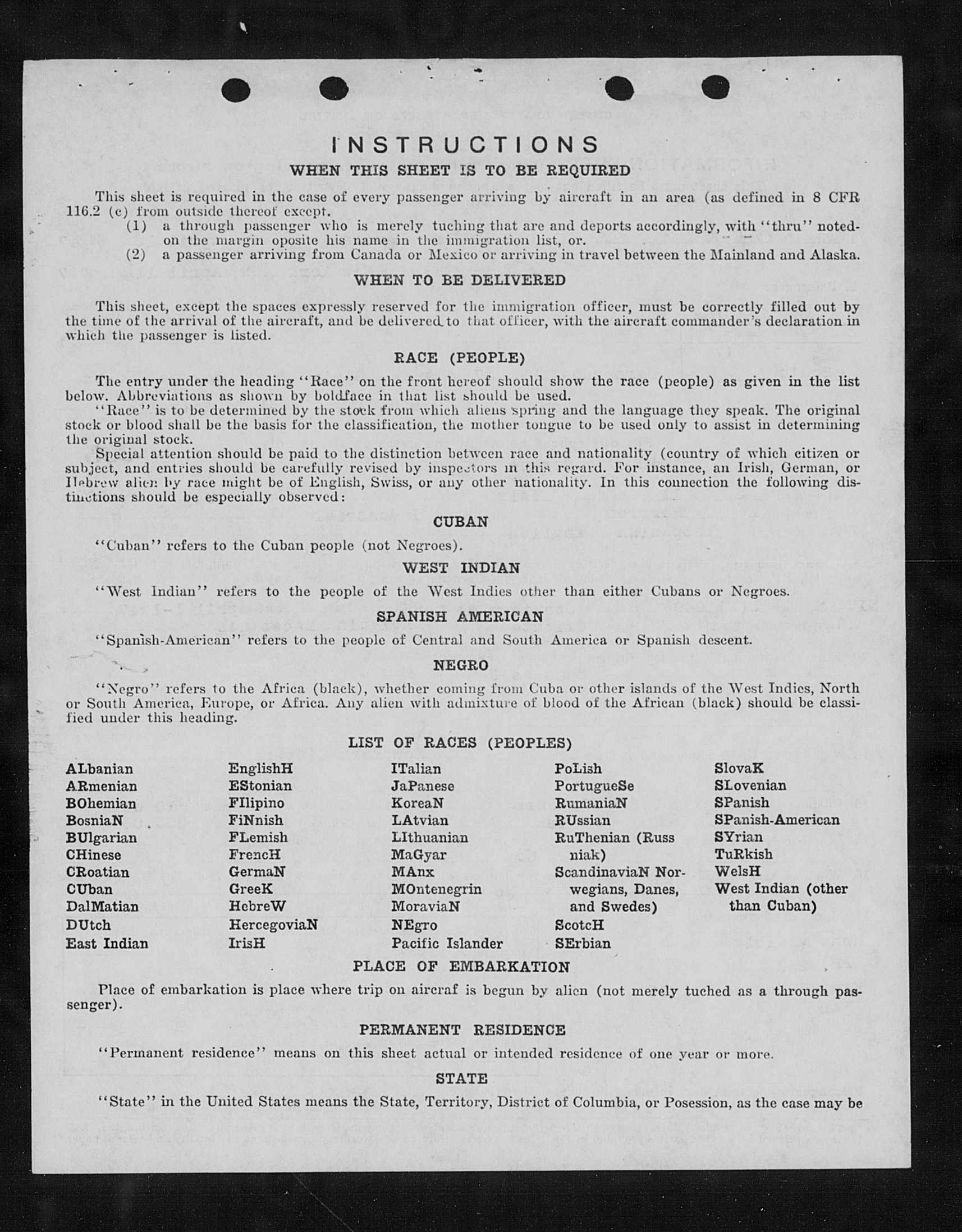 INSTRUCTIONS
WHEN THIS SHEET IS TO BE REQUIRED

This sheet is required in the case of every passenger arriving by aircraft in an area (as defined in 8 CFR 116.2 (c) from outside thereof except.
(1) a through passenger who is merely tuching that are and deports accordingly, with "thru" noted on the margin oposite his name in the immigration list, or.
(2) a passenger arriving from Canada or Mexico or arriving in travel between the Mainland and Alaska.

WHEN TO BE DELIVERED

This sheet, except the spaces expressly reserved for the immigration officer, must be correctly filled out by the time of the arrival of the aircraft, and be delivered to that officer, with the aircraft commander's declaration in which the passenger is listed.

RACE (PEOPLE)

The entry under the heading "Race" on the front hereof should show the race (people) as given in the list below. Abbreviations as shown by boldface in that list should be used.
"Race" is to be determined by the stock from which aliens spring and the language they speak. The original stock or blood shall be the basis for the classification, the mother tongue to be used only to assist in determining the original stock.
Special attention should be paid to the distinction between race and nationality (country of which citizen or subject, and entries should be carefully revised by inspectors in this regard. For instance, an Irish, German, or Hebrew alien by race might be of English, Swiss, or any other nationality. In this connection the following distinctions should be especially observed:

CUBAN

"Cuban" refers to the Cuban people (not Negroes).

WEST INDIAN

"West Indian" refers to the people of the West Indies other than either Cubans or Negroes.

SPANISH AMERICAN

"Spanish-American" refers to the people of Central and South America or Spanish descent.

NEGRO

"Negro" refers to the Africa (black), whether coming from Cuba or other islands of the West Indies, North or South America, Europe, or Africa. Any alien with admixture of blood of the African (black) should be classified under this heading.

LIST OF RACES (PEOPLES)

ALbanian
ARmenian
BOhemian
BosniaN
BUlgarian
CHinese
CRoatian
CUban
DalMatian
DUtch
East Indian

EnglishH
EStonian
FIlipino
FiNnish
FLemish
FrencH
GermaN
GreeK
HebreW
HercegoviaN
IrisH

ITalian
JaPanese
KoreaN
LAtvian
LIthuanian
MaGyar
MAnx
MOntenegrin
MoraviaN
NEgro
Pacific Islander

PoLish
PortugueSe
RumaniaN
RUssian
RuThenian (Russniak)
ScandinaviaN Norwegians, Danes, and Swedes)
ScotcH
SErbian

SlovaK
SLovenian
SPanish
SPanish-American
SYrian
TuRkish
WelsH
West Indian (other than Cuban)

PLACE OF EMBARKATION

Place of embarkation is place where trip on aircraf is begun by alien (not merely tuched as a through passenger).

PERMANENT RESIDENCE

"Permanent residence" means on this sheet actual or intended residence of one year or more.

STATE

"State" in the United States means the State, Territory, District of Columbia, or Posession, as the case may be